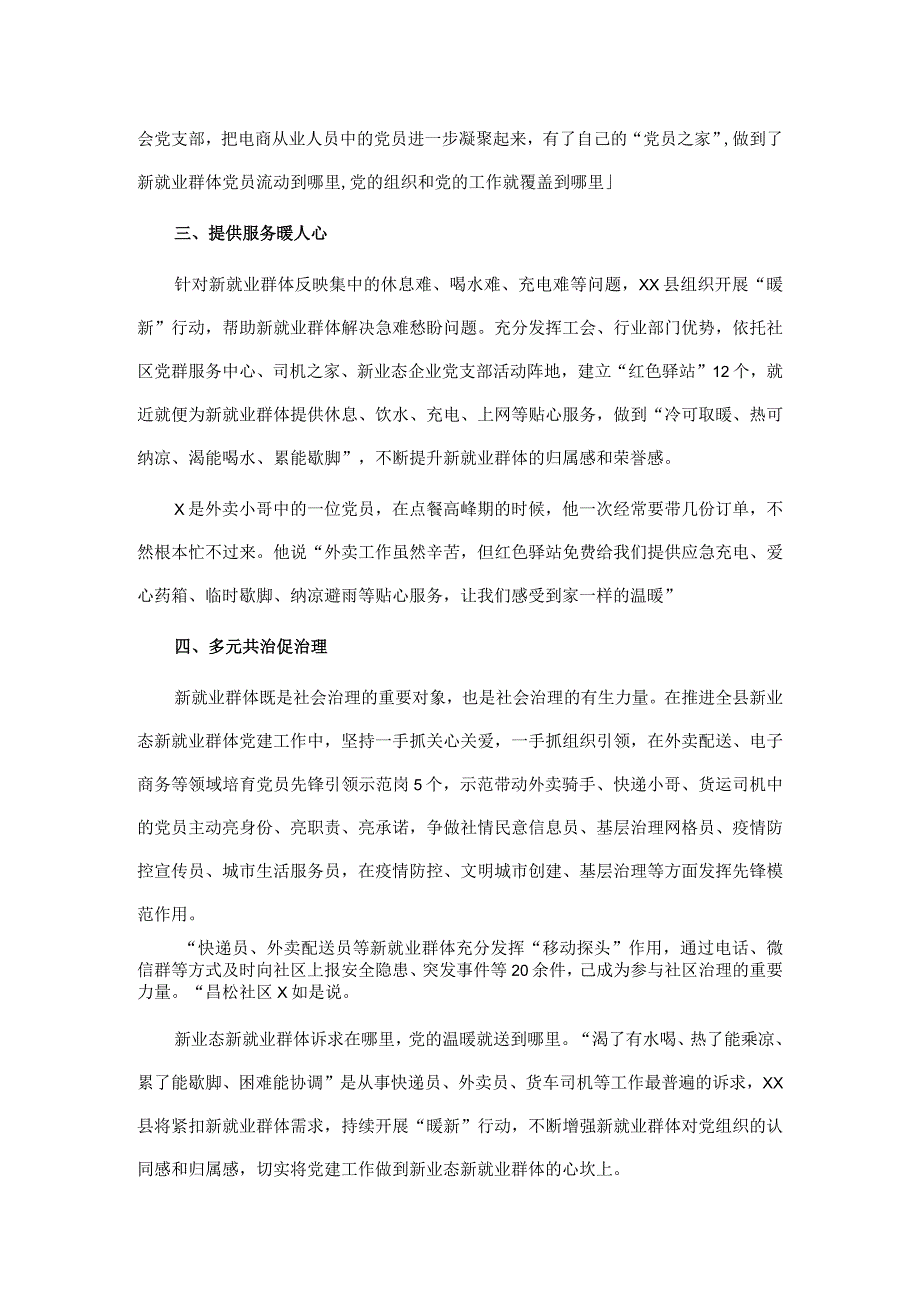 会党支部，把电商从业人员中的党员进一步凝聚起来，有了自己的“党员之家”，做到了新就业群体党员流动到哪里，党的组织和党的工作就覆盖到哪里」

三、提供服务暖人心

针对新就业群体反映集中的休息难、喝水难、充电难等问题，XX县组织开展“暖新”行动，帮助新就业群体解决急难愁盼问题。充分发挥工会、行业部门优势，依托社区党群服务中心、司机之家、新业态企业党支部活动阵地，建立“红色驿站”12个，就近就便为新就业群体提供休息、饮水、充电、上网等贴心服务，做到“冷可取暖、热可纳凉、渴能喝水、累能歇脚”，不断提升新就业群体的归属感和荣誉感。

X是外卖小哥中的一位党员，在点餐高峰期的时候，他一次经常要带几份订单，不然根本忙不过来。他说“外卖工作虽然辛苦，但红色驿站免费给我们提供应急充电、爱心药箱、临时歇脚、纳凉避雨等贴心服务，让我们感受到家一样的温暖”

四、多元共治促治理

新就业群体既是社会治理的重要对象，也是社会治理的有生力量。在推进全县新业态新就业群体党建工作中，坚持一手抓关心关爱，一手抓组织引领，在外卖配送、电子商务等领域培育党员先锋引领示范岗5个，示范带动外卖骑手、快递小哥、货运司机中的党员主动亮身份、亮职责、亮承诺，争做社情民意信息员、基层治理网格员、疫情防控宣传员、城市生活服务员，在疫情防控、文明城市创建、基层治理等方面发挥先锋模范作用。

“快递员、外卖配送员等新就业群体充分发挥“移动探头”作用，通过电话、微信群等方式及时向社区上报安全隐患、突发事件等20余件，已成为参与社区治理的重要力量。“昌松社区X如是说。

新业态新就业群体诉求在哪里，党的温暖就送到哪里。“渴了有水喝、热了能乘凉、累了能歇脚、困难能协调”是从事快递员、外卖员、货车司机等工作最普遍的诉求，XX县将紧扣新就业群体需求，持续开展“暖新”行动，不断增强新就业群体对党组织的认同感和归属感，切实将党建工作做到新业态新就业群体的心坎上。